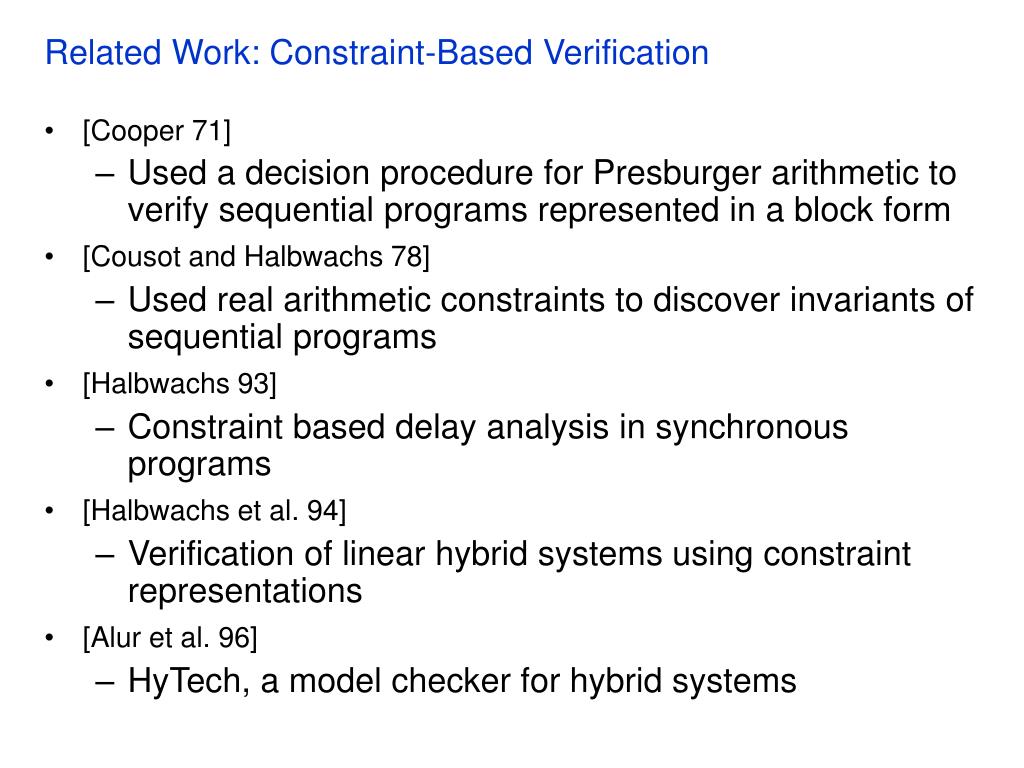 Related Work: Constraint-Based Verification

• [Cooper 71]
– Used a decision procedure for Presburger arithmetic to verify sequential programs represented in a block form
• [Cousot and Halbwachs 78]
– Used real arithmetic constraints to discover invariants of sequential programs
• [Halbwachs 93]
– Constraint based delay analysis in synchronous programs
• [Halbwachs et al. 94]
– Verification of linear hybrid systems using constraint representations
• [Alur et al. 96]
– HyTech, a model checker for hybrid systems